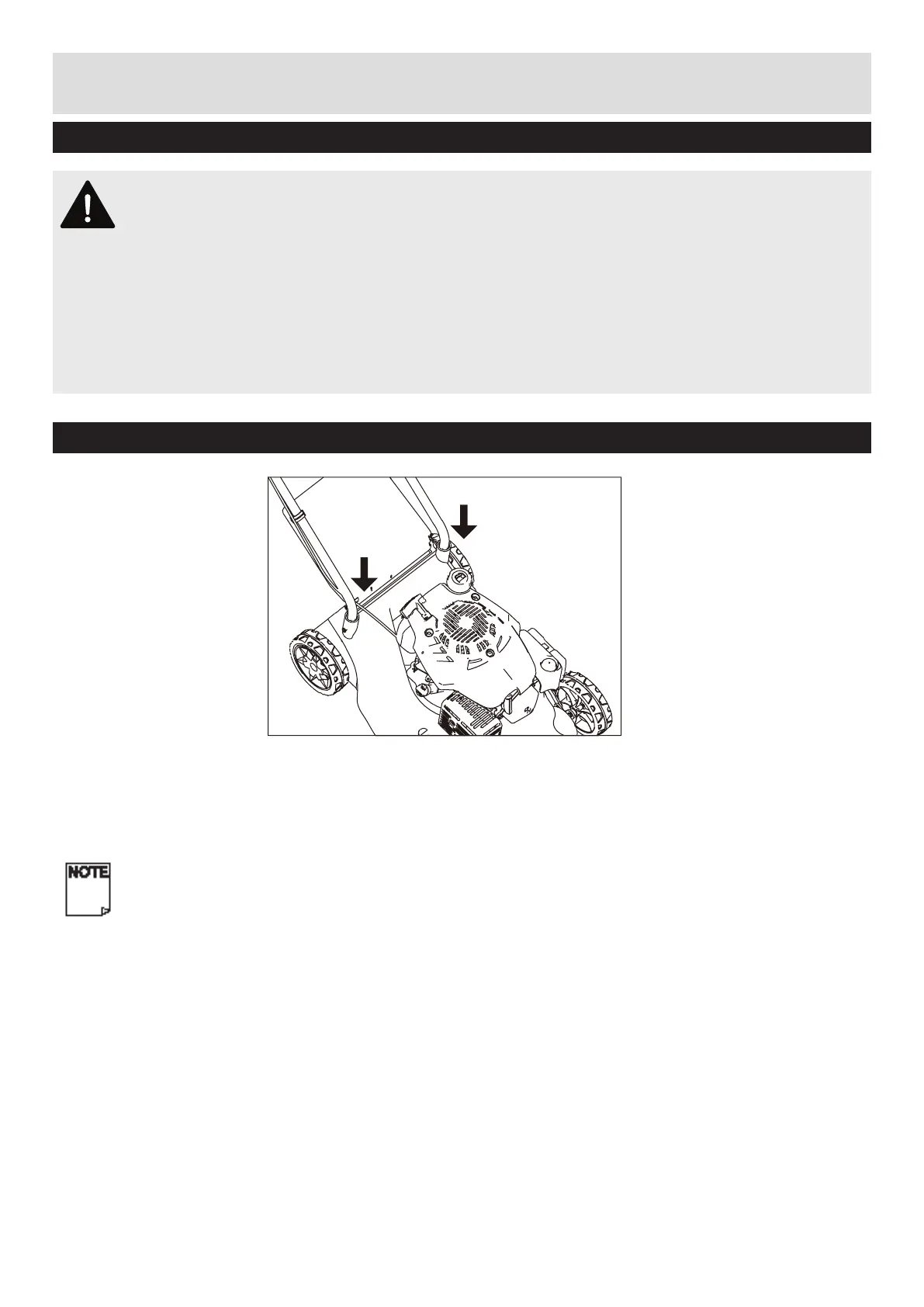 NOTE